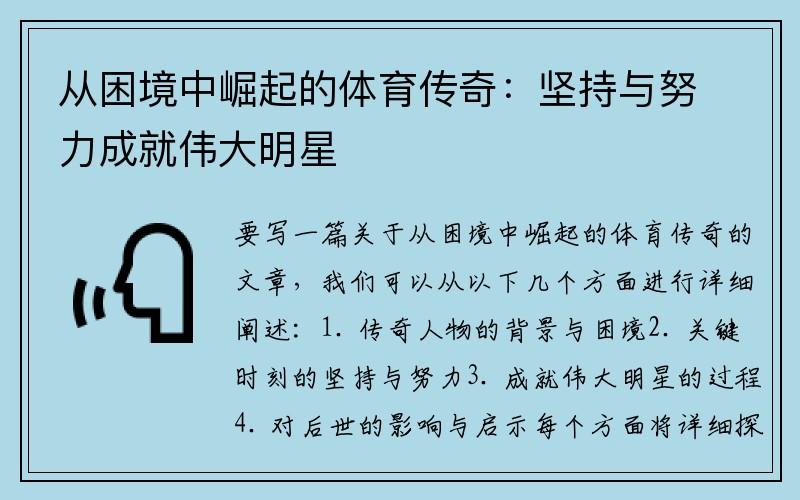 从困境中崛起的体育传奇：坚持与努力成就伟大明星

要写一篇关于从困境中崛起的体育传奇的文章，我们可以从以下几个方面进行详细阐述：1. 传奇人物的背景与困境2. 关键时刻的坚持与努力3. 成就伟大明星的过程4. 对后世的影响与启示每个方面将详细探